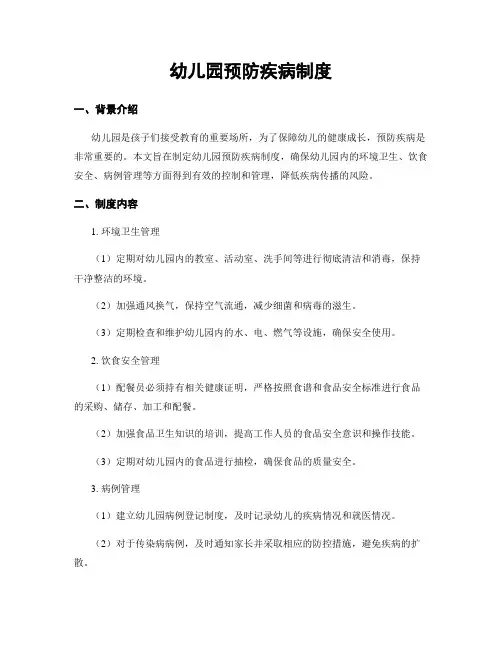 幼儿园预防疾病制度

一、背景介绍

幼儿园是孩子们接受教育的重要场所，为了保障幼儿的健康成长，预防疾病是非常重要的。本文旨在制定幼儿园预防疾病制度，确保幼儿园内的环境卫生、饮食安全、病例管理等方面得到有效的控制和管理，降低疾病传播的风险。

二、制度内容

1. 环境卫生管理

（1）定期对幼儿园内的教室、活动室、洗手间等进行彻底清洁和消毒，保持干净整洁的环境。

（2）加强通风换气，保持空气流通，减少细菌和病毒的滋生。

（3）定期检查和维护幼儿园内的水、电、燃气等设施，确保安全使用。

2. 饮食安全管理

（1）配餐员必须持有相关健康证明，严格按照食谱和食品安全标准进行食品的采购、储存、加工和配餐。

（2）加强食品卫生知识的培训，提高工作人员的食品安全意识和操作技能。

（3）定期对幼儿园内的食品进行抽检，确保食品的质量安全。

3. 病例管理

（1）建立幼儿园病例登记制度，及时记录幼儿的疾病情况和就医情况。

（2）对于传染病病例，及时通知家长并采取相应的防控措施，避免疾病的扩散。